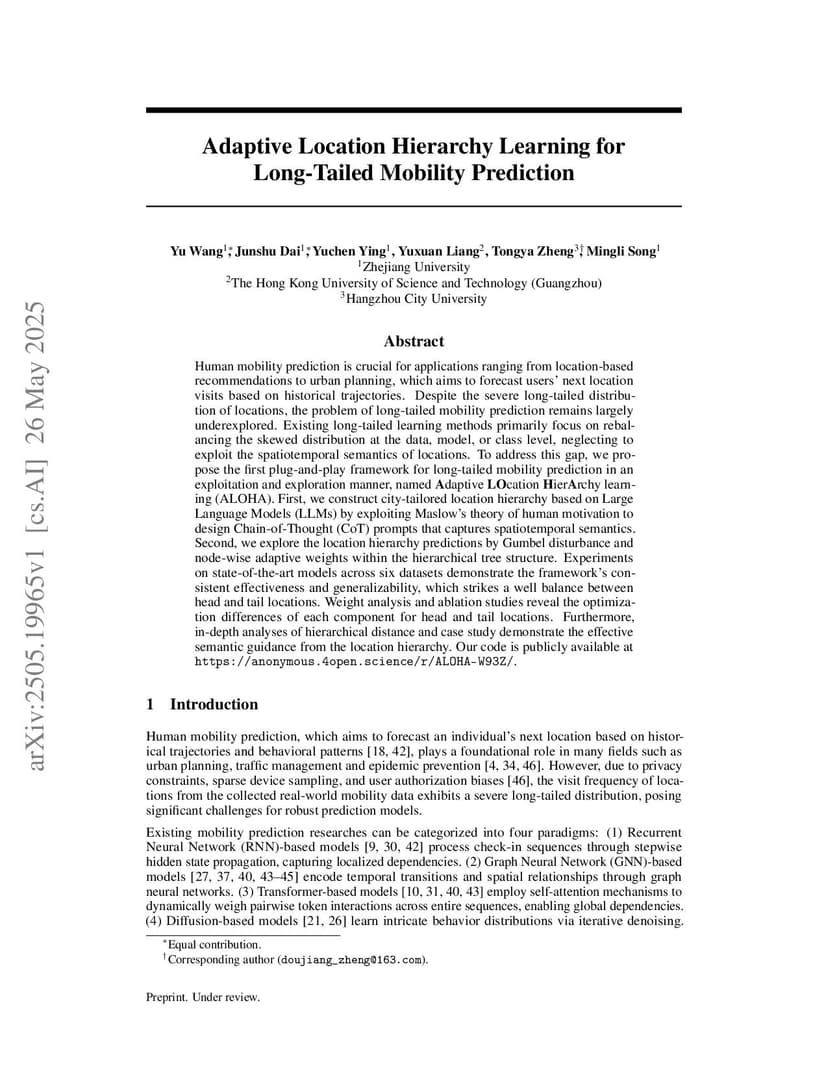 arXiv:2505.19965v1 [cs.AI] 26 May 2025

Adaptive Location Hierarchy Learning for Long-Tailed Mobility Prediction

Yu Wang$^{1*}$, Junshu Dai$^{1*}$, Yuchen Ying$^{1}$, Yuxuan Liang$^{2}$, Tongya Zheng$^{3\dagger}$, Mingli Song$^{1}$
$^{1}$Zhejiang University
$^{2}$The Hong Kong University of Science and Technology (Guangzhou)
$^{3}$Hangzhou City University

Abstract

Human mobility prediction is crucial for applications ranging from location-based recommendations to urban planning, which aims to forecast users' next location visits based on historical trajectories. Despite the severe long-tailed distribution of locations, the problem of long-tailed mobility prediction remains largely underexplored. Existing long-tailed learning methods primarily focus on rebalancing the skewed distribution at the data, model, or class level, neglecting to exploit the spatiotemporal semantics of locations. To address this gap, we propose the first plug-and-play framework for long-tailed mobility prediction in an exploitation and exploration manner, named Adaptive LOcation HierArchy learning (ALOHA). First, we construct city-tailored location hierarchy based on Large Language Models (LLMs) by exploiting Maslow's theory of human motivation to design Chain-of-Thought (CoT) prompts that captures spatiotemporal semantics. Second, we explore the location hierarchy predictions by Gumbel disturbance and node-wise adaptive weights within the hierarchical tree structure. Experiments on state-of-the-art models across six datasets demonstrate the framework's consistent effectiveness and generalizability, which strikes a well balance between head and tail locations. Weight analysis and ablation studies reveal the optimization differences of each component for head and tail locations. Furthermore, in-depth analyses of hierarchical distance and case study demonstrate the effective semantic guidance from the location hierarchy. Our code is publicly available at https://anonymous.4open.science/r/ALOHA-W93Z/.

1 Introduction

Human mobility prediction, which aims to forecast an individual's next location based on historical trajectories and behavioral patterns [18, 42], plays a foundational role in many fields such as urban planning, traffic management and epidemic prevention [4, 34, 46]. However, due to privacy constraints, sparse device sampling, and user authorization biases [46], the visit frequency of locations from the collected real-world mobility data exhibits a severe long-tailed distribution, posing significant challenges for robust prediction models.

Existing mobility prediction researches can be categorized into four paradigms: (1) Recurrent Neural Network (RNN)-based models [9, 30, 42] process check-in sequences through stepwise hidden state propagation, capturing localized dependencies. (2) Graph Neural Network (GNN)-based models [27, 37, 40, 43–45] encode temporal transitions and spatial relationships through graph neural networks. (3) Transformer-based models [10, 31, 40, 43] employ self-attention mechanisms to dynamically weigh pairwise token interactions across entire sequences, enabling global dependencies. (4) Diffusion-based models [21, 26] learn intricate behavior distributions via iterative denoising.

$^{*}$Equal contribution.
$^{\dagger}$Corresponding author (doujiang_zheng@163.com).

Preprint. Under review.